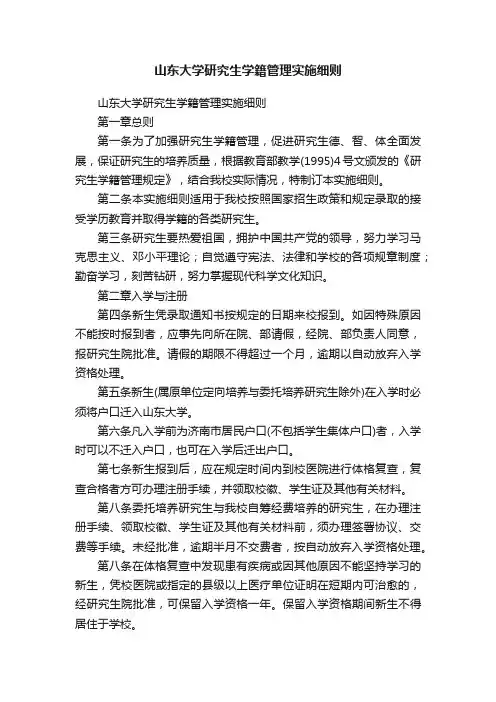 山东大学研究生学籍管理实施细则

山东大学研究生学籍管理实施细则

第一章总则

第一条为了加强研究生学籍管理，促进研究生德、智、体全面发展，保证研究生的培养质量，根据教育部教学(1995)4号文颁发的《研究生学籍管理规定》，结合我校实际情况，特制订本实施细则。

第二条本实施细则适用于我校按照国家招生政策和规定录取的接受学历教育并取得学籍的各类研究生。

第三条研究生要热爱祖国，拥护中国共产党的领导，努力学习马克思主义、邓小平理论；自觉遵守宪法、法律和学校的各项规章制度；勤奋学习，刻苦钻研，努力掌握现代科学文化知识。

第二章入学与注册

第四条新生凭录取通知书按规定的日期来校报到。如因特殊原因不能按时报到者，应事先向所在院、部请假，经院、部负责人同意，报研究生院批准。请假的期限不得超过一个月，逾期以自动放弃入学资格处理。

第五条新生(属原单位定向培养与委托培养研究生除外)在入学时必须将户口迁入山东大学。

第六条凡入学前为济南市居民户口(不包括学生集体户口)者，入学时可以不迁入户口，也可在入学后迁出户口。

第七条新生报到后，应在规定时间内到校医院进行体格复查，复查合格者方可办理注册手续，并领取校徽、学生证及其他有关材料。

第八条委托培养研究生与我校自筹经费培养的研究生，在办理注册手续、领取校徽、学生证及其他有关材料前，须办理签署协议、交费等手续。未经批准，逾期半月不交费者，按自动放弃入学资格处理。

第八条在体格复查中发现患有疾病或因其他原因不能坚持学习的新生，凭校医院或指定的县级以上医疗单位证明在短期内可治愈的，经研究生院批准，可保留入学资格一年。保留入学资格期间新生不得居住于学校。